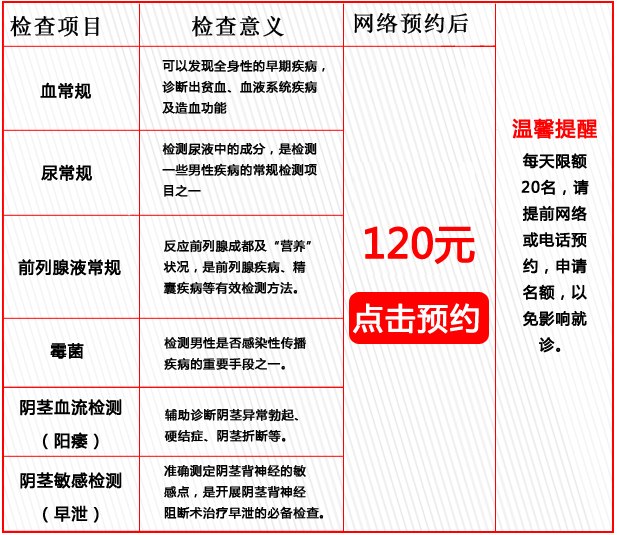 | 检查项目 | 检查意义 | 网络预约后 | |
|---|---|---|---|
| 血常规 | 可以发现全身性的早期疾病，诊断出贫血、血液系统疾病及造血功能 | 120元 点击预约 | 温馨提醒 每天限额20名，请提前网络或电话预约，申请名额，以免影响就诊。 |
| 尿常规 | 检测尿液中的成分，是检测一些男性疾病的常规检测项目之一 | | |
| 前列腺液常规 | 反应前列腺成都及“营养”状况，是前列腺疾病、精囊疾病等有效检测方法。 | | |
| 霉菌 | 检测男性是否感染性传播疾病的重要手段之一。 | | |
| 阴茎血流检测（阳痿） | 辅助诊断阴茎异常勃起、硬结症、阴茎折断等。 | | |
| 阴茎敏感检测（早泄） | 准确测定阴茎背神经的敏感点，是开展阴茎背神经阻断术治疗早泄的必备检查。 | | |